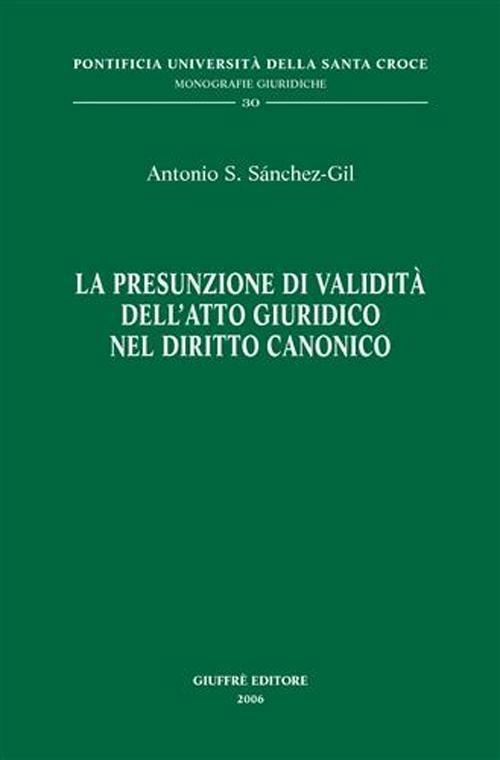 PONTIFICIA UNIVERSITÀ DELLA SANTA CROCE
MONOGRAFIE GIURIDICHE
30

Antonio S. Sánchez-Gil

LA PRESUNZIONE DI VALIDITÀ DELL'ATTO GIURIDICO NEL DIRITTO CANONICO

GIUFFRÈ EDITORE
2006